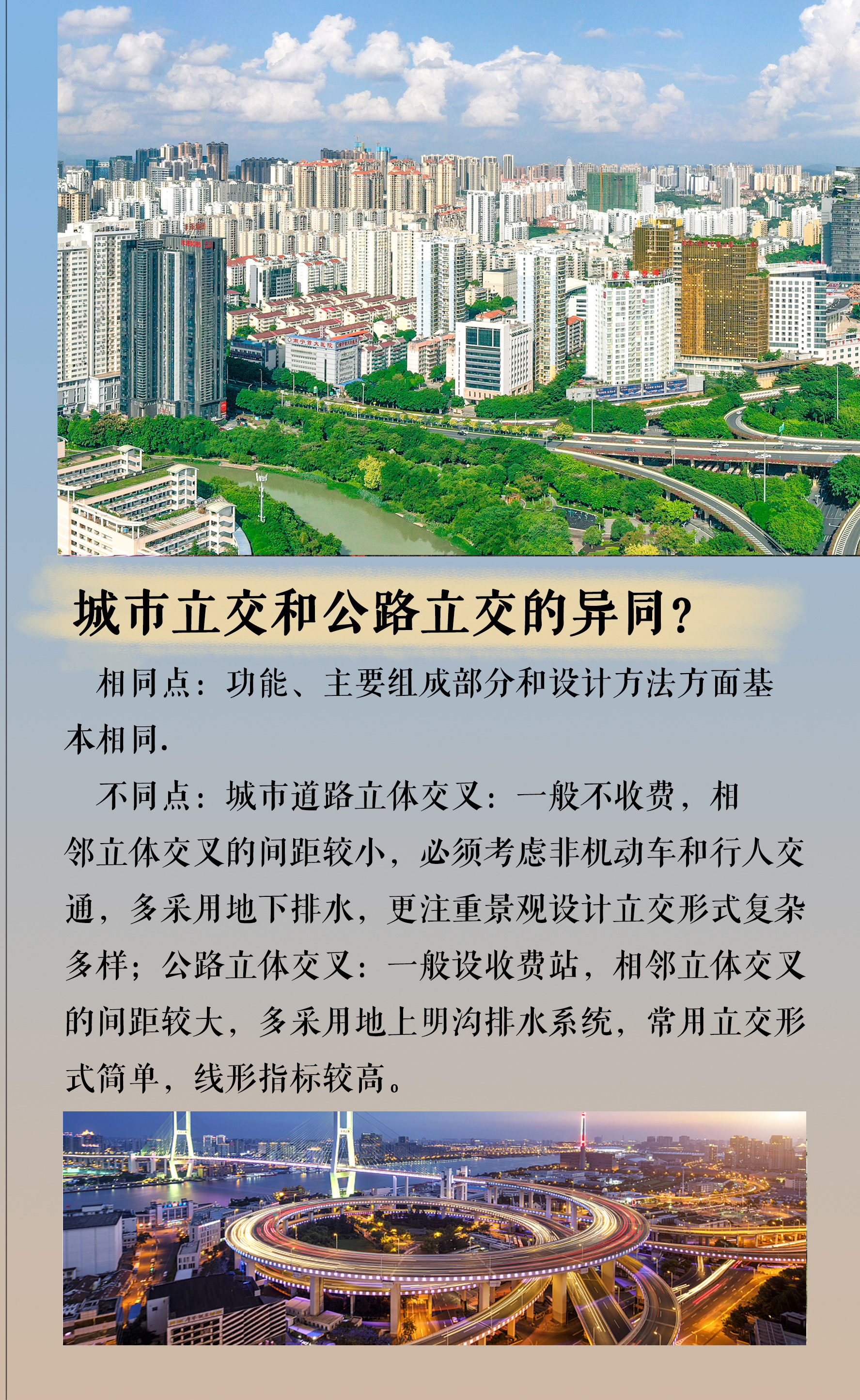 城市立交和公路立交的异同？

相同点：功能、主要组成部分和设计方法方面基本相同.

不同点：城市道路立体交叉：一般不收费，相邻立体交叉的间距较小，必须考虑非机动车和行人交通，多采用地下排水，更注重景观设计立交形式复杂多样；公路立体交叉：一般设收费站，相邻立体交叉的间距较大，多采用地上明沟排水系统，常用立交形式简单，线形指标较高。